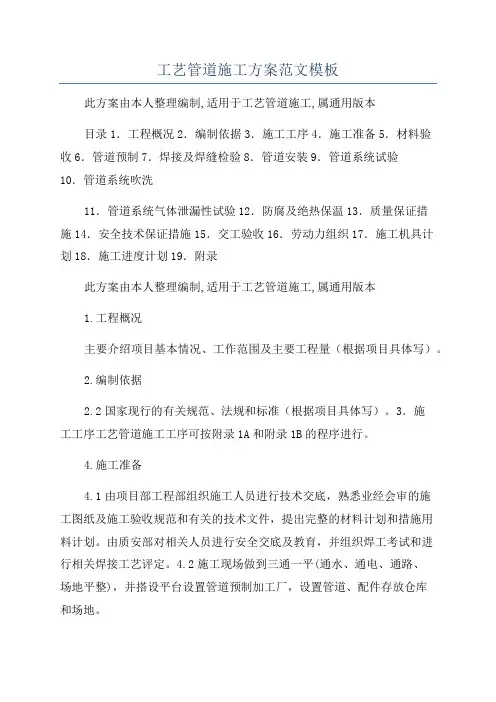 工艺管道施工方案范文模板

此方案由本人整理编制,适用于工艺管道施工,属通用版本

目录 1．工程概况 2．编制依据 3．施工工序 4．施工准备 5．材料验收 6．管道预制 7．焊接及焊缝检验 8．管道安装 9．管道系统试验 10．管道系统吹洗

11．管道系统气体泄漏性试验 12．防腐及绝热保温 13．质量保证措施 14．安全技术保证措施 15．交工验收 16．劳动力组织 17．施工机具计划 18．施工进度计划 19．附录

此方案由本人整理编制,适用于工艺管道施工,属通用版本

1.工程概况

主要介绍项目基本情况、工作范围及主要工程量（根据项目具体写）。

2.编制依据

2.2 国家现行的有关规范、法规和标准（根据项目具体写）。3．施工工序工艺管道施工工序可按附录 1A 和附录 1B 的程序进行。

4.施工准备

4.1 由项目部工程部组织施工人员进行技术交底，熟悉业经会审的施工图纸及施工验收规范和有关的技术文件，提出完整的材料计划和措施用料计划。由质安部对相关人员进行安全交底及教育，并组织焊工考试和进行相关焊接工艺评定。4.2 施工现场做到三通一平（通水、通电、通路、场地平整），并搭设平台设置管道预制加工厂，设置管道、配件存放仓库和场地。